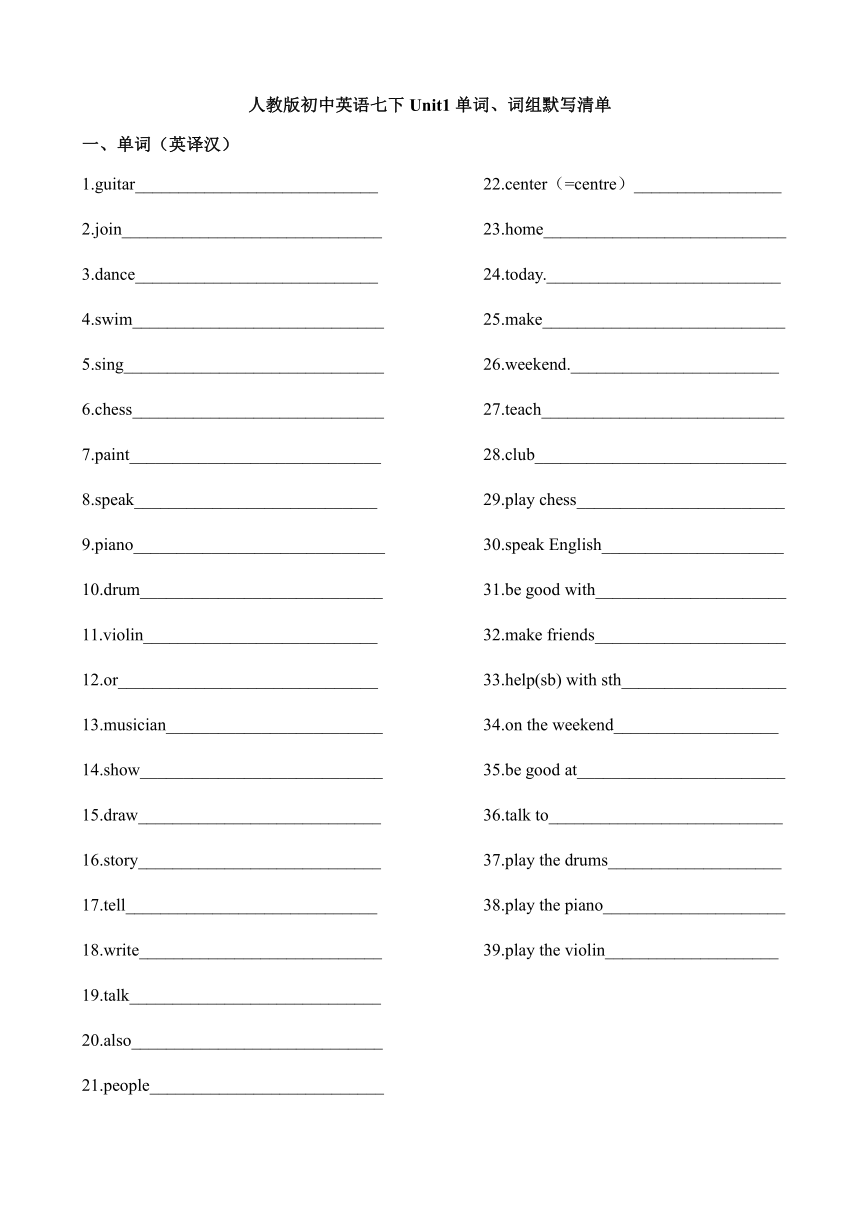 人教版初中英语七下 Unit1 单词、词组默写清单

一、单词（英译汉）

1.guitar____________________________

2.join______________________________

3.dance____________________________

4.swim_____________________________

5.sing______________________________

6.chess_____________________________

7.paint_____________________________

8.speak____________________________

9.piano_____________________________

10.drum____________________________

11.violin___________________________

12.or______________________________

13.musician_________________________

14.show____________________________

15.draw____________________________

16.story____________________________

17.tell_____________________________

18.write____________________________

19.talk_____________________________

20.also_____________________________

21.people___________________________

22.center（=centre）_________________

23.home____________________________

24.today.___________________________

25.make____________________________

26.weekend.________________________

27.teach____________________________

28.club_____________________________

29.play chess________________________

30.speak English_____________________

31.be good with______________________

32.make friends______________________

33.help(sb) with sth___________________

34.on the weekend___________________

35.be good at________________________

36.talk to___________________________

37.play the drums____________________

38.play the piano_____________________

39.play the violin____________________